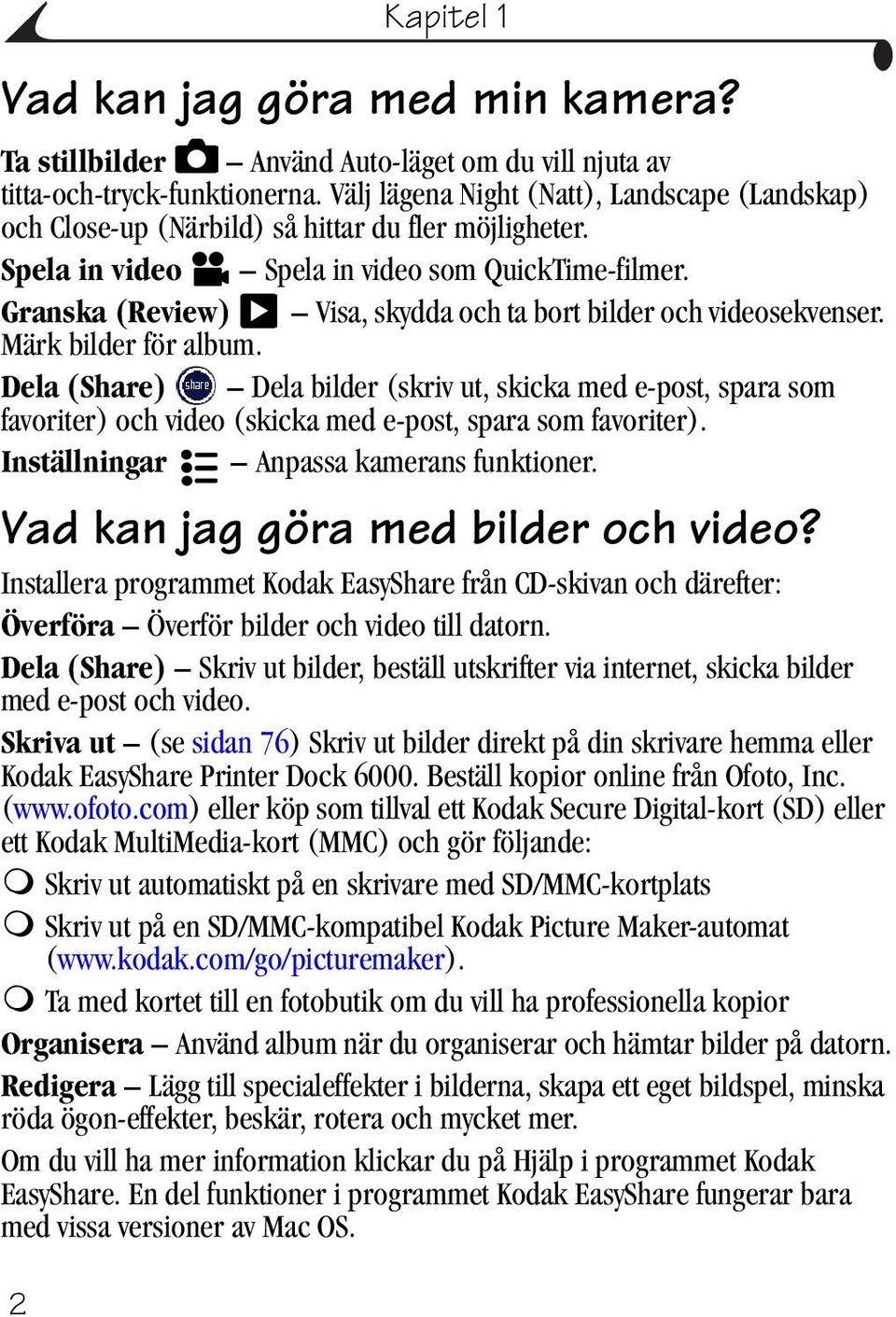 Kapitel 1

Vad kan jag göra med min kamera?

Ta stillbilder – Använd Auto-läget om du vill njuta av titta-och-tryck-funktionerna. Välj lägena Night (Natt), Landscape (Landskap) och Close-up (Närbild) så hittar du fler möjligheter.

Spela in video – Spela in video som QuickTime-filmer.

Granska (Review) – Visa, skydda och ta bort bilder och videosekvenser. Märk bilder för album.

Dela (Share) share – Dela bilder (skriv ut, skicka med e-post, spara som favoriter) och video (skicka med e-post, spara som favoriter).

Inställningar – Anpassa kamerans funktioner.

Vad kan jag göra med bilder och video?

Installera programmet Kodak EasyShare från CD-skivan och därefter:

Överföra – Överför bilder och video till datorn.

Dela (Share) – Skriv ut bilder, beställ utskrifter via internet, skicka bilder med e-post och video.

Skriva ut – (se sidan 76) Skriv ut bilder direkt på din skrivare hemma eller Kodak EasyShare Printer Dock 6000. Beställ kopior online från Ofoto, Inc. (www.ofoto.com) eller köp som tillval ett Kodak Secure Digital-kort (SD) eller ett Kodak MultiMedia-kort (MMC) och gör följande:

Skriv ut automatiskt på en skrivare med SD/MMC-kortplats

Skriv ut på en SD/MMC-kompatibel Kodak Picture Maker-automat (www.kodak.com/go/picturemaker).

Ta med kortet till en fotobutik om du vill ha professionella kopior

Organisera – Använd album när du organiserar och hämtar bilder på datorn.

Redigera – Lägg till specialeffekter i bilderna, skapa ett eget bildspel, minska röda ögon-effekter, beskär, rotera och mycket mer.

Om du vill ha mer information klickar du på Hjälp i programmet Kodak EasyShare. En del funktioner i programmet Kodak EasyShare fungerar bara med vissa versioner av Mac OS.

2